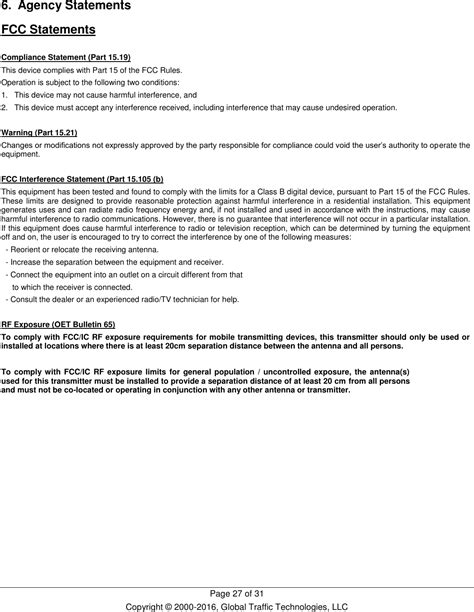 6. Agency Statements

FCC Statements

Compliance Statement (Part 15.19)

This device complies with Part 15 of the FCC Rules.

Operation is subject to the following two conditions:

1. This device may not cause harmful interference, and

2. This device must accept any interference received, including interference that may cause undesired operation.

Warning (Part 15.21)

Changes or modifications not expressly approved by the party responsible for compliance could void the user's authority to operate the equipment.

FCC Interference Statement (Part 15.105 (b)

This equipment has been tested and found to comply with the limits for a Class B digital device, pursuant to Part 15 of the FCC Rules. These limits are designed to provide reasonable protection against harmful interference in a residential installation. This equipment generates uses and can radiate radio frequency energy and, if not installed and used in accordance with the instructions, may cause harmful interference to radio communications. However, there is no guarantee that interference will not occur in a particular installation. If this equipment does cause harmful interference to radio or television reception, which can be determined by turning the equipment off and on, the user is encouraged to try to correct the interference by one of the following measures:

- Reorient or relocate the receiving antenna.

- Increase the separation between the equipment and receiver.

- Connect the equipment into an outlet on a circuit different from that to which the receiver is connected.

- Consult the dealer or an experienced radio/TV technician for help.

RF Exposure (OET Bulletin 65)

To comply with FCC/IC RF exposure requirements for mobile transmitting devices, this transmitter should only be used or installed at locations where there is at least 20cm separation distance between the antenna and all persons.

To comply with FCC/IC RF exposure limits for general population / uncontrolled exposure, the antenna(s) used for this transmitter must be installed to provide a separation distance of at least 20 cm from all persons and must not be co-located or operating in conjunction with any other antenna or transmitter.

Page 27 of 31

Copyright © 2000-2016, Global Traffic Technologies, LLC